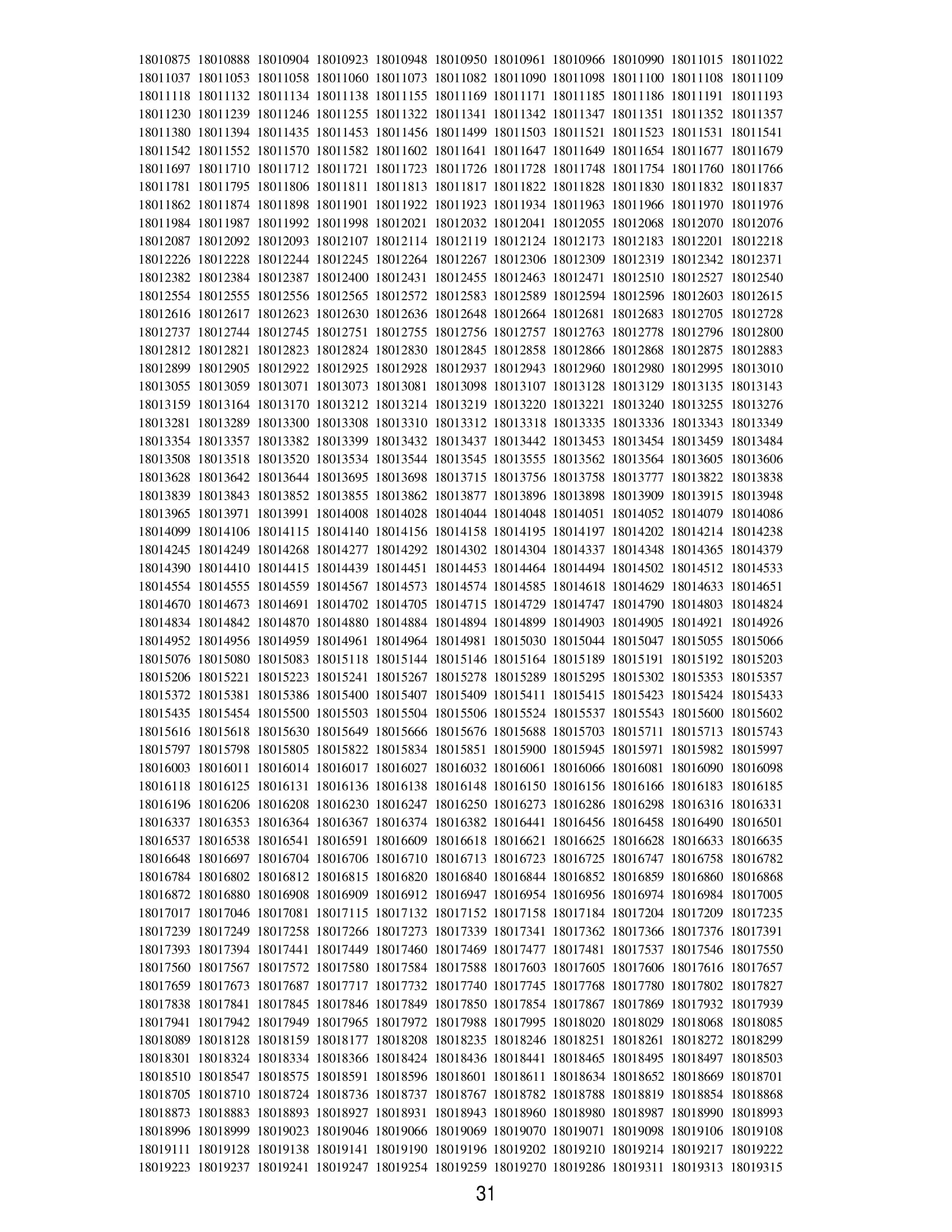 18010875 18010888 18010904 18010923 18010948 18010950 18010961 18010966 18010990 18011015 18011022
18011037 18011053 18011058 18011060 18011073 18011082 18011090 18011098 18011100 18011108 18011109
18011118 18011132 18011134 18011138 18011155 18011169 18011171 18011185 18011186 18011191 18011193
18011230 18011239 18011246 18011255 18011322 18011341 18011342 18011347 18011351 18011352 18011357
18011380 18011394 18011435 18011453 18011456 18011499 18011503 18011521 18011523 18011531 18011541
18011542 18011552 18011570 18011582 18011602 18011641 18011647 18011649 18011654 18011677 18011679
18011697 18011710 18011712 18011721 18011723 18011726 18011728 18011748 18011754 18011760 18011766
18011781 18011795 18011806 18011811 18011813 18011817 18011822 18011828 18011830 18011832 18011837
18011862 18011874 18011898 18011901 18011922 18011923 18011934 18011963 18011966 18011970 18011976
18011984 18011987 18011992 18011998 18012021 18012032 18012041 18012055 18012068 18012070 18012076
18012087 18012092 18012093 18012107 18012114 18012119 18012124 18012173 18012183 18012201 18012218
18012226 18012228 18012244 18012245 18012264 18012267 18012306 18012309 18012319 18012342 18012371
18012382 18012384 18012387 18012400 18012431 18012455 18012463 18012471 18012510 18012527 18012540
18012554 18012555 18012556 18012565 18012572 18012583 18012589 18012594 18012596 18012603 18012615
18012616 18012617 18012623 18012630 18012636 18012648 18012664 18012681 18012683 18012705 18012728
18012737 18012744 18012745 18012751 18012755 18012756 18012757 18012763 18012778 18012796 18012800
18012812 18012821 18012823 18012824 18012830 18012845 18012858 18012866 18012868 18012875 18012883
18012899 18012905 18012922 18012925 18012928 18012937 18012943 18012960 18012980 18012995 18013010
18013055 18013059 18013071 18013073 18013081 18013098 18013107 18013128 18013129 18013135 18013143
18013159 18013164 18013170 18013212 18013214 18013219 18013220 18013221 18013240 18013255 18013276
18013281 18013289 18013300 18013308 18013310 18013312 18013318 18013335 18013336 18013343 18013349
18013354 18013357 18013382 18013399 18013432 18013437 18013442 18013453 18013454 18013459 18013484
18013508 18013518 18013520 18013534 18013544 18013545 18013555 18013562 18013564 18013605 18013606
18013628 18013642 18013644 18013695 18013698 18013715 18013756 18013758 18013777 18013822 18013838
18013839 18013843 18013852 18013855 18013862 18013877 18013896 18013898 18013909 18013915 18013948
18013965 18013971 18013991 18014008 18014028 18014044 18014048 18014051 18014052 18014079 18014086
18014099 18014106 18014115 18014140 18014156 18014158 18014195 18014197 18014202 18014214 18014238
18014245 18014249 18014268 18014277 18014292 18014302 18014304 18014337 18014348 18014365 18014379
18014390 18014410 18014415 18014439 18014451 18014453 18014464 18014494 18014502 18014512 18014533
18014554 18014555 18014559 18014567 18014573 18014574 18014585 18014618 18014629 18014633 18014651
18014670 18014673 18014691 18014702 18014705 18014715 18014729 18014747 18014790 18014803 18014824
18014834 18014842 18014870 18014880 18014884 18014894 18014899 18014903 18014905 18014921 18014926
18014952 18014956 18014959 18014961 18014964 18014981 18015030 18015044 18015047 18015055 18015066
18015076 18015080 18015083 18015118 18015144 18015146 18015164 18015189 18015191 18015192 18015203
18015206 18015221 18015223 18015241 18015267 18015278 18015289 18015295 18015302 18015353 18015357
18015372 18015381 18015386 18015400 18015407 18015409 18015411 18015415 18015423 18015424 18015433
18015435 18015454 18015500 18015503 18015504 18015506 18015524 18015537 18015543 18015600 18015602
18015616 18015618 18015630 18015649 18015666 18015676 18015688 18015703 18015711 18015713 18015743
18015797 18015798 18015805 18015822 18015834 18015851 18015900 18015945 18015971 18015982 18015997
18016003 18016011 18016014 18016017 18016027 18016032 18016061 18016066 18016081 18016090 18016098
18016118 18016125 18016131 18016136 18016138 18016148 18016150 18016156 18016166 18016183 18016185
18016196 18016206 18016208 18016230 18016247 18016250 18016273 18016286 18016298 18016316 18016331
18016337 18016353 18016364 18016367 18016374 18016382 18016441 18016456 18016458 18016490 18016501
18016537 18016538 18016541 18016591 18016609 18016618 18016621 18016625 18016628 18016633 18016635
18016648 18016697 18016704 18016706 18016710 18016713 18016723 18016725 18016747 18016758 18016782
18016784 18016802 18016812 18016815 18016820 18016840 18016844 18016852 18016859 18016860 18016868
18016872 18016880 18016908 18016909 18016912 18016947 18016954 18016956 18016974 18016984 18017005
18017017 18017046 18017081 18017115 18017132 18017152 18017158 18017184 18017204 18017209 18017235
18017239 18017249 18017258 18017266 18017273 18017339 18017341 18017362 18017366 18017376 18017391
18017393 18017394 18017441 18017449 18017460 18017469 18017477 18017481 18017537 18017546 18017550
18017560 18017567 18017572 18017580 18017584 18017588 18017603 18017605 18017606 18017616 18017657
18017659 18017673 18017687 18017717 18017732 18017740 18017745 18017768 18017780 18017802 18017827
18017838 18017841 18017845 18017846 18017849 18017850 18017854 18017867 18017869 18017932 18017939
18017941 18017942 18017949 18017965 18017972 18017988 18017995 18018020 18018029 18018068 18018085
18018089 18018128 18018159 18018177 18018208 18018235 18018246 18018251 18018261 18018272 18018299
18018301 18018324 18018334 18018366 18018424 18018436 18018441 18018465 18018495 18018497 18018503
18018510 18018547 18018575 18018591 18018596 18018601 18018611 18018634 18018652 18018669 18018701
18018705 18018710 18018724 18018736 18018737 18018767 18018782 18018788 18018819 18018854 18018868
18018873 18018883 18018893 18018927 18018931 18018943 18018960 18018980 18018987 18018990 18018993
18018996 18018999 18019023 18019046 18019066 18019069 18019070 18019071 18019098 18019106 18019108
18019111 18019128 18019138 18019141 18019190 18019196 18019202 18019210 18019214 18019217 18019222
18019223 18019237 18019241 18019247 18019254 18019259 18019270 18019286 18019311 18019313 18019315

31